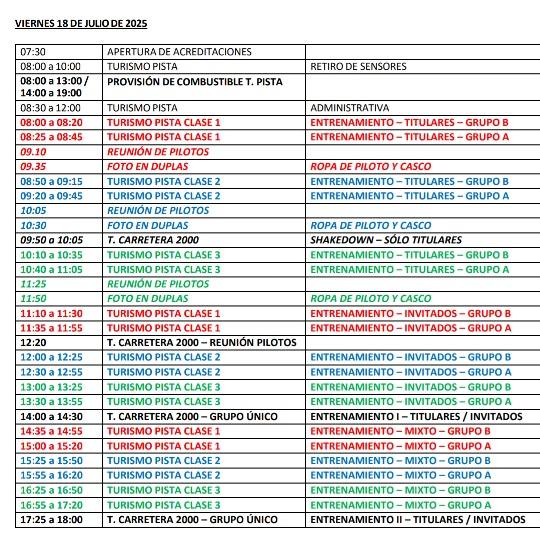 VIERNES 18 DE JULIO DE 2025

| | | |
|---|---|---|
| 07:30 | APERTURA DE ACREDITACIONES | |
| 08:00 a 10:00 | TURISMO PISTA | RETIRO DE SENSORES |
| 08:00 a 13:00 / 14:00 a 19:00 | PROVISIÓN DE COMBUSTIBLE T. PISTA | |
| 08:30 a 12:00 | TURISMO PISTA | ADMINISTRATIVA |
| 08:00 a 08:20 | TURISMO PISTA CLASE 1 | ENTRENAMIENTO – TITULARES – GRUPO B |
| 08:25 a 08:45 | TURISMO PISTA CLASE 1 | ENTRENAMIENTO – TITULARES – GRUPO A |
| 09.10 | REUNIÓN DE PILOTOS | |
| 09.35 | FOTO EN DUPLAS | ROPA DE PILOTO Y CASCO |
| 08:50 a 09:15 | TURISMO PISTA CLASE 2 | ENTRENAMIENTO – TITULARES – GRUPO B |
| 09:20 a 09:45 | TURISMO PISTA CLASE 2 | ENTRENAMIENTO – TITULARES – GRUPO A |
| 10:05 | REUNIÓN DE PILOTOS | |
| 10:30 | FOTO EN DUPLAS | ROPA DE PILOTO Y CASCO |
| 09:50 a 10:05 | T. CARRETERA 2000 | SHAKEDOWN – SÓLO TITULARES |
| 10:10 a 10:35 | TURISMO PISTA CLASE 3 | ENTRENAMIENTO – TITULARES – GRUPO B |
| 10:40 a 11:05 | TURISMO PISTA CLASE 3 | ENTRENAMIENTO – TITULARES – GRUPO A |
| 11:25 | REUNIÓN DE PILOTOS | |
| 11:50 | FOTO EN DUPLAS | ROPA DE PILOTO Y CASCO |
| 11:10 a 11:30 | TURISMO PISTA CLASE 1 | ENTRENAMIENTO – INVITADOS – GRUPO B |
| 11:35 a 11:55 | TURISMO PISTA CLASE 1 | ENTRENAMIENTO – INVITADOS – GRUPO A |
| 12:20 | T. CARRETERA 2000 – REUNIÓN PILOTOS | |
| 12:00 a 12:25 | TURISMO PISTA CLASE 2 | ENTRENAMIENTO – INVITADOS – GRUPO B |
| 12:30 a 12:55 | TURISMO PISTA CLASE 2 | ENTRENAMIENTO – INVITADOS – GRUPO A |
| 13:00 a 13:25 | TURISMO PISTA CLASE 3 | ENTRENAMIENTO – INVITADOS – GRUPO B |
| 13:30 a 13:55 | TURISMO PISTA CLASE 3 | ENTRENAMIENTO – INVITADOS – GRUPO A |
| 14:00 a 14:30 | T. CARRETERA 2000 – GRUPO ÚNICO | ENTRENAMIENTO I – TITULARES / INVITADOS |
| 14:35 a 14:55 | TURISMO PISTA CLASE 1 | ENTRENAMIENTO – MIXTO – GRUPO B |
| 15:00 a 15:20 | TURISMO PISTA CLASE 1 | ENTRENAMIENTO – MIXTO – GRUPO A |
| 15:25 a 15:50 | TURISMO PISTA CLASE 2 | ENTRENAMIENTO – MIXTO – GRUPO B |
| 15:55 a 16:20 | TURISMO PISTA CLASE 2 | ENTRENAMIENTO – MIXTO – GRUPO A |
| 16:25 a 16:50 | TURISMO PISTA CLASE 3 | ENTRENAMIENTO – MIXTO – GRUPO B |
| 16:55 a 17:20 | TURISMO PISTA CLASE 3 | ENTRENAMIENTO – MIXTO – GRUPO A |
| 17:25 a 18:00 | T. CARRETERA 2000 – GRUPO ÚNICO | ENTRENAMIENTO II – TITULARES / INVITADOS |